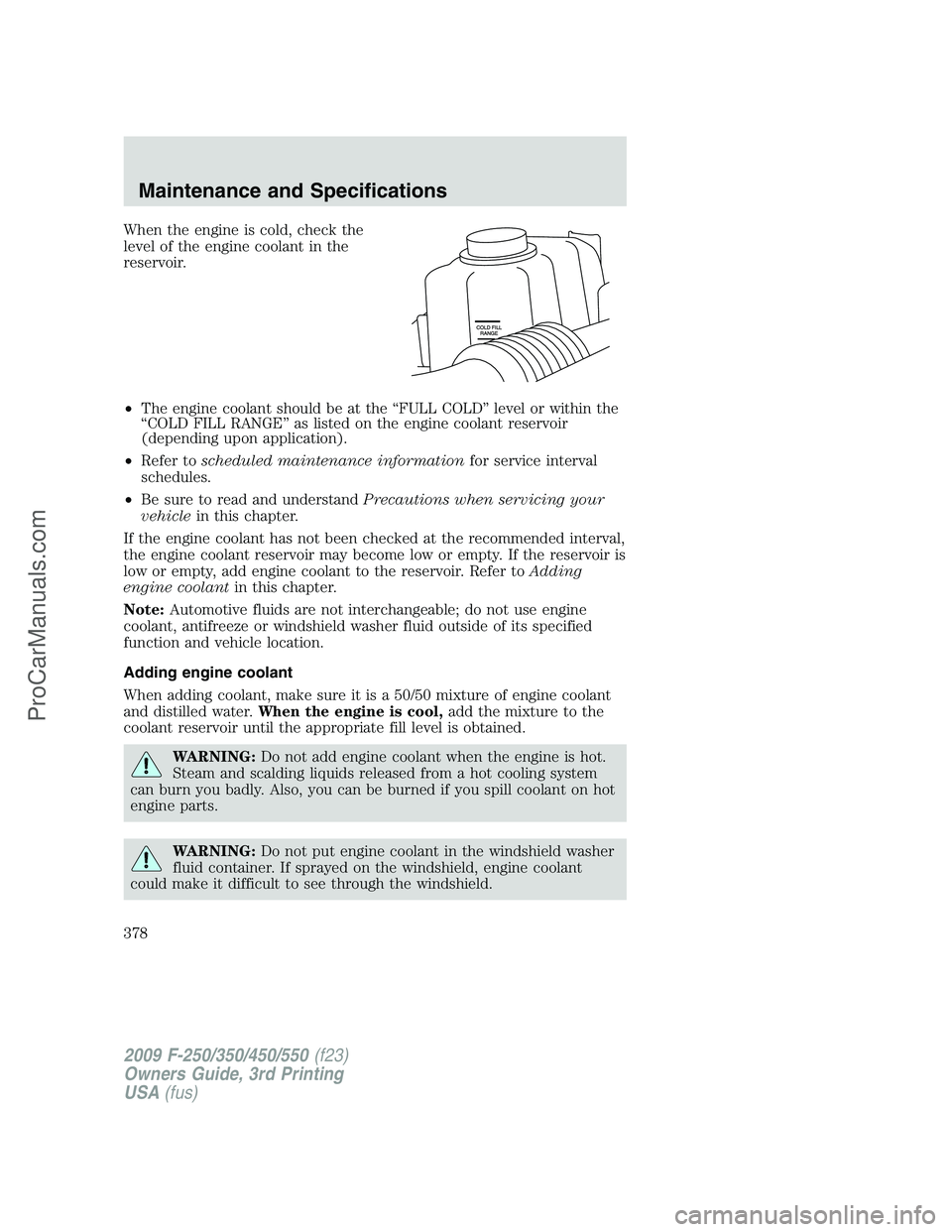 Maintenance and Specifications

When the engine is cold, check the level of the engine coolant in the reservoir.

COLD FILL RANGE

• The engine coolant should be at the “FULL COLD” level or within the “COLD FILL RANGE” as listed on the engine coolant reservoir (depending upon application).

• Refer to scheduled maintenance information for service interval schedules.

• Be sure to read and understand Precautions when servicing your vehicle in this chapter.

If the engine coolant has not been checked at the recommended interval, the engine coolant reservoir may become low or empty. If the reservoir is low or empty, add engine coolant to the reservoir. Refer to Adding engine coolant in this chapter.

Note: Automotive fluids are not interchangeable; do not use engine coolant, antifreeze or windshield washer fluid outside of its specified function and vehicle location.

Adding engine coolant

When adding coolant, make sure it is a 50/50 mixture of engine coolant and distilled water. When the engine is cool, add the mixture to the coolant reservoir until the appropriate fill level is obtained.

WARNING: Do not add engine coolant when the engine is hot. Steam and scalding liquids released from a hot cooling system can burn you badly. Also, you can be burned if you spill coolant on hot engine parts.

WARNING: Do not put engine coolant in the windshield washer fluid container. If sprayed on the windshield, engine coolant could make it difficult to see through the windshield.

378

2009 F-250/350/450/550 (f23)
Owners Guide, 3rd Printing
USA (fus)

ProCarManuals.com

carmanualsonline.info